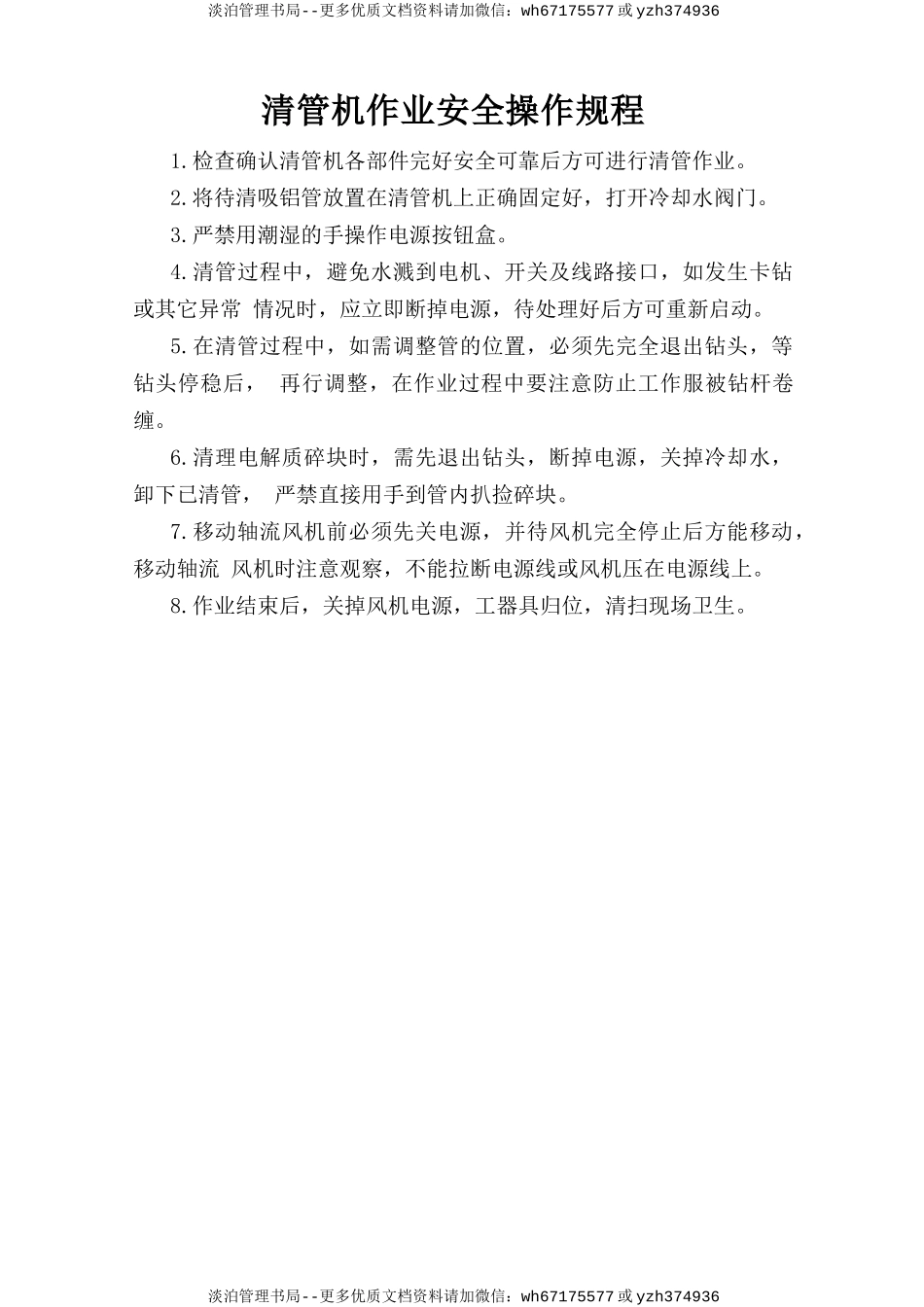 淡泊管理书局--更多优质文档资料请加微信：wh67175577 或 yzh374936

清管机作业安全操作规程

1.检查确认清管机各部件完好安全可靠后方可进行清管作业。

2.将待清吸铝管放置在清管机上正确固定好，打开冷却水阀门。

3.严禁用潮湿的手操作电源按钮盒。

4.清管过程中，避免水溅到电机、开关及线路接口，如发生卡钻或其它异常 情况时，应立即断掉电源，待处理好后方可重新启动。

5.在清管过程中，如需调整管的位置，必须先完全退出钻头，等钻头停稳后， 再行调整，在作业过程中要注意防止工作服被钻杆卷缠。

6.清理电解质碎块时，需先退出钻头，断掉电源，关掉冷却水，卸下已清管， 严禁直接用手到管内扒捡碎块。

7.移动轴流风机前必须先关电源，并待风机完全停止后方能移动，移动轴流 风机时注意观察，不能拉断电源线或风机压在电源线上。

8.作业结束后，关掉风机电源，工器具归位，清扫现场卫生。

淡泊管理书局--更多优质文档资料请加微信：wh67175577 或 yzh374936